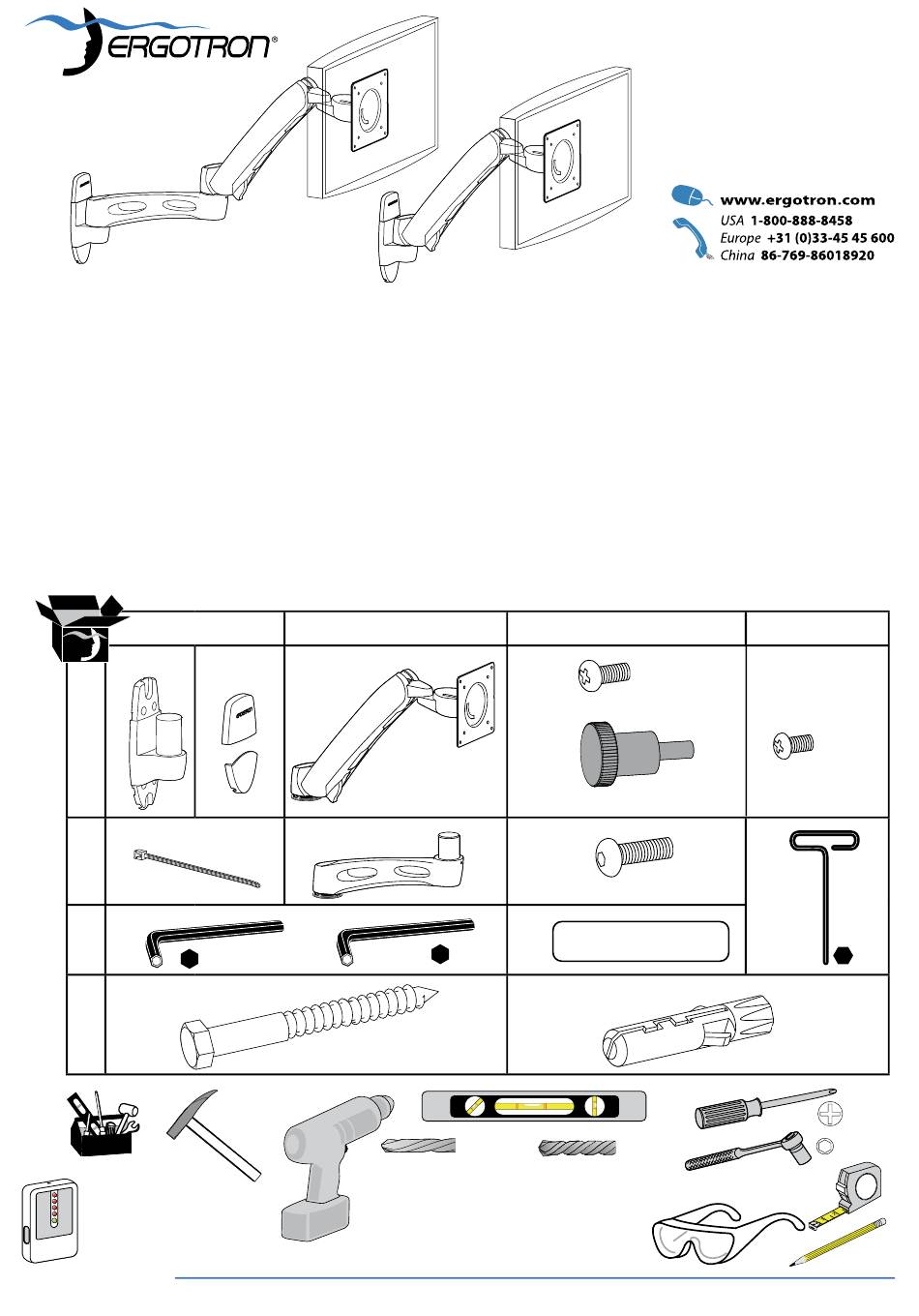 ERGOTRON®

www.ergotron.com
USA 1-800-888-8458
Europe +31 (0)33-45 45 600
China 86-769-86018920